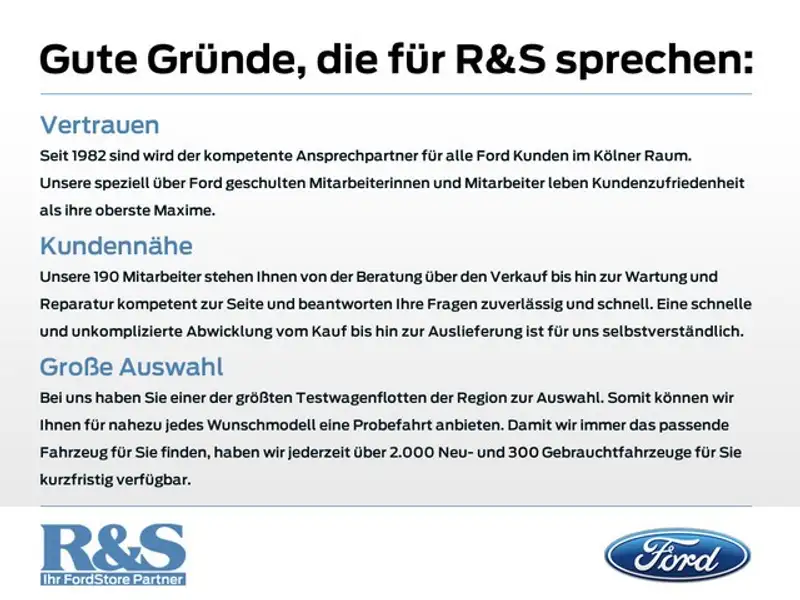 Gute Gründe, die für R&S sprechen:

Vertrauen

Seit 1982 sind wird der kompetente Ansprechpartner für alle Ford Kunden im Kölner Raum. Unsere speziell über Ford geschulten Mitarbeiterinnen und Mitarbeiter leben Kundenzufriedenheit als ihre oberste Maxime.

Kundennähe

Unsere 190 Mitarbeiter stehen Ihnen von der Beratung über den Verkauf bis hin zur Wartung und Reparatur kompetent zur Seite und beantworten Ihre Fragen zuverlässig und schnell. Eine schnelle und unkomplizierte Abwicklung vom Kauf bis hin zur Auslieferung ist für uns selbstverständlich.

Große Auswahl

Bei uns haben Sie einer der größten Testwagenflotten der Region zur Auswahl. Somit können wir Ihnen für nahezu jedes Wunschmodell eine Probefahrt anbieten. Damit wir immer das passende Fahrzeug für Sie finden, haben wir jederzeit über 2.000 Neu- und 300 Gebrauchtfahrzeuge für Sie kurzfristig verfügbar.

R&S
Ihr FordStore Partner

Ford